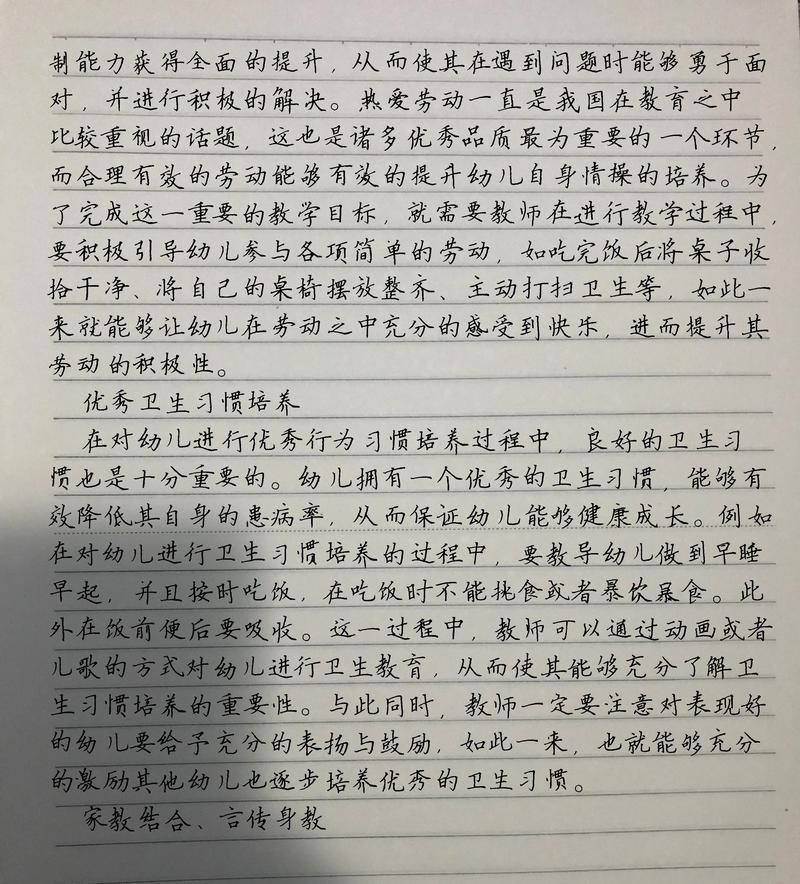 制能力获得全面的提升，从而使其在遇到问题时能够勇于面对，并进行积极的解决。热爱劳动一直是我国在教育之中比较重视的话题，这也是诸多优秀品质最为重要的一个环节，而合理有效的劳动能够有效的提升幼儿自身情操的培养。为了完成这一重要的教学目标，就需要教师在进行教学过程中，要积极引导幼儿参与各项简单的劳动，如吃完饭后将桌子收拾干净、将自己的桌椅摆放整齐、主动打扫卫生等，如此一来就能够让幼儿在劳动之中充分的感受到快乐，进而提升其劳动的积极性。

优秀卫生习惯培养

在对幼儿进行优秀行为习惯培养过程中，良好的卫生习惯也是十分重要的。幼儿拥有一个优秀的卫生习惯，能够有效降低其自身的患病率，从而保证幼儿能够健康成长。例如在对幼儿进行卫生习惯培养的过程中，要教导幼儿做到早睡早起，并且按时吃饭，在吃饭时不能挑食或者暴饮暴食。此外在饭前便后要吸收。这一过程中，教师可以通过动画或者儿歌的方式对幼儿进行卫生教育，从而使其能够充分了解卫生习惯培养的重要性。与此同时，教师一定要注意对表现好的幼儿要给予充分的表扬与鼓励，如此一来，也就能够充分的激励其他幼儿也逐步培养优秀的卫生习惯。

家教结合、言传身教